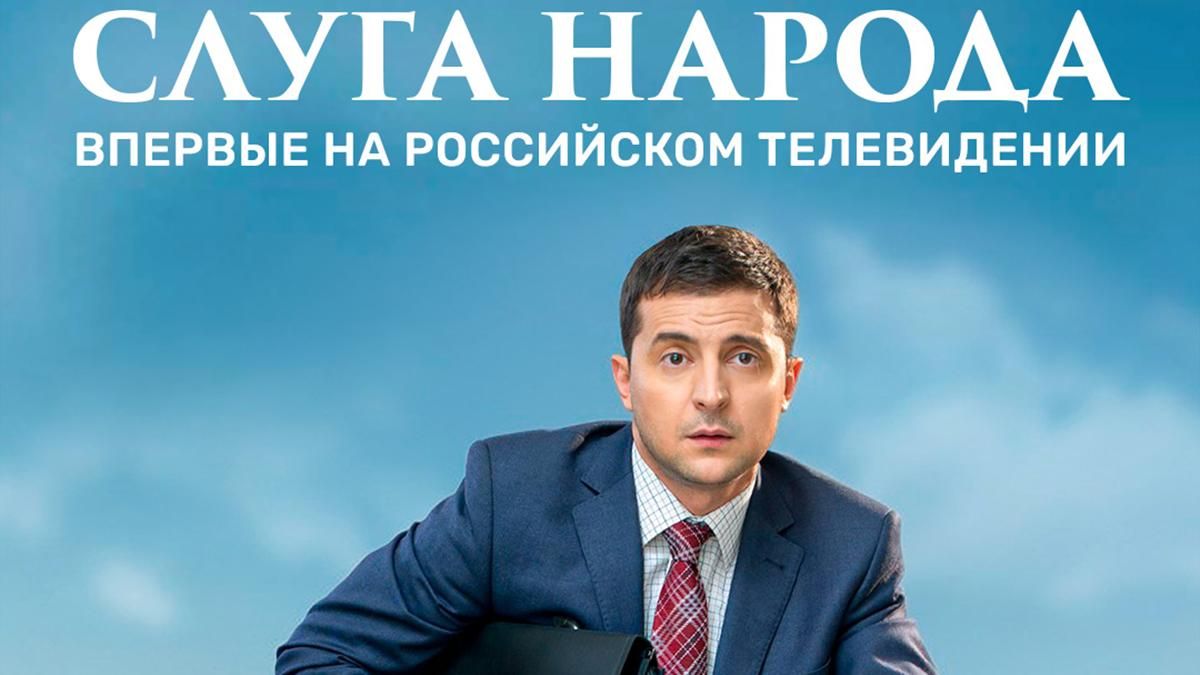 СЛУГА НАРОДА
ВПЕРВЫЕ НА РОССИЙСКОМ ТЕЛЕВИДЕНИИ